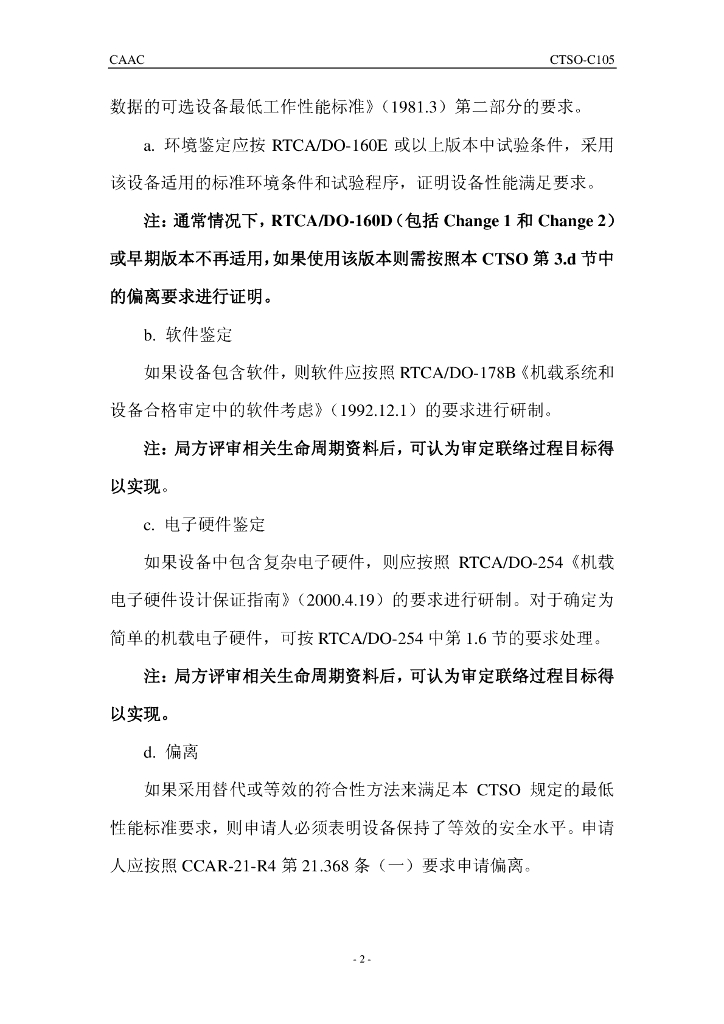 CAAC

CTSO-C105

数据的可选设备最低工作性能标准》（1981.3）第二部分的要求。

a. 环境鉴定应按 RTCA/DO-160E 或以上版本中试验条件，采用该设备适用的标准环境条件和试验程序，证明设备性能满足要求。

注：通常情况下，RTCA/DO-160D（包括 Change 1 和 Change 2）或早期版本不再适用，如果使用该版本则需按照本 CTSO 第 3.d 节中的偏离要求进行证明。

b. 软件鉴定

如果设备包含软件，则软件应按照 RTCA/DO-178B《机载系统和设备合格审定中的软件考虑》（1992.12.1）的要求进行研制。

注：局方评审相关生命周期资料后，可认为审定联络过程目标得以实现。

c. 电子硬件鉴定

如果设备中包含复杂电子硬件，则应按照 RTCA/DO-254《机载电子硬件设计保证指南》（2000.4.19）的要求进行研制。对于确定为简单的机载电子硬件，可按 RTCA/DO-254 中第 1.6 节的要求处理。

注：局方评审相关生命周期资料后，可认为审定联络过程目标得以实现。

d. 偏离

如果采用替代或等效的符合性方法来满足本 CTSO 规定的最低性能标准要求，则申请人必须表明设备保持了等效的安全水平。申请人应按照 CCAR-21-R4 第 21.368 条（一）要求申请偏离。

- 2 -